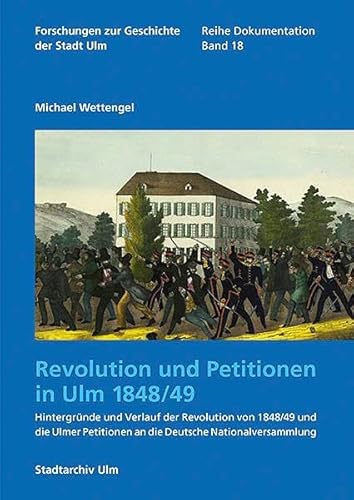 Forschungen zur Geschichte der Stadt Ulm

Reihe Dokumentation Band 18

Michael Wettengel

Revolution und Petitionen in Ulm 1848/49

Hintergründe und Verlauf der Revolution von 1848/49 und die Ulmer Petitionen an die Deutsche Nationalversammlung

Stadtarchiv Ulm